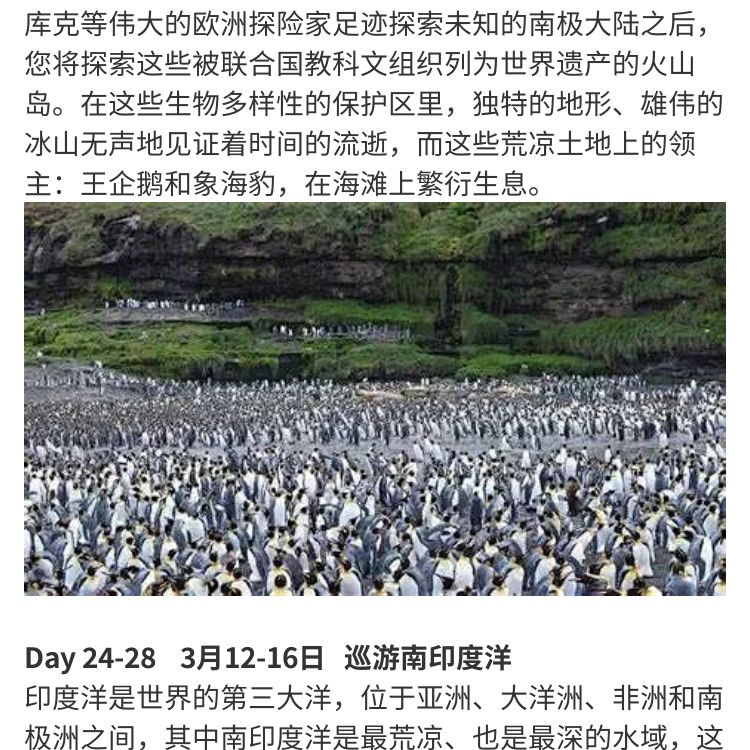 库克等伟大的欧洲探险家足迹探索未知的南极大陆之后，您将探索这些被联合国教科文组织列为世界遗产的火山岛。在这些生物多样性的保护区里，独特的地形、雄伟的冰山无声地见证着时间的流逝，而这些荒凉土地上的领主：王企鹅和象海豹，在海滩上繁衍生息。

Day 24-28　3月12-16日　巡游南印度洋

印度洋是世界的第三大洋，位于亚洲、大洋洲、非洲和南极洲之间，其中南印度洋是最荒凉、也是最深的水域，这